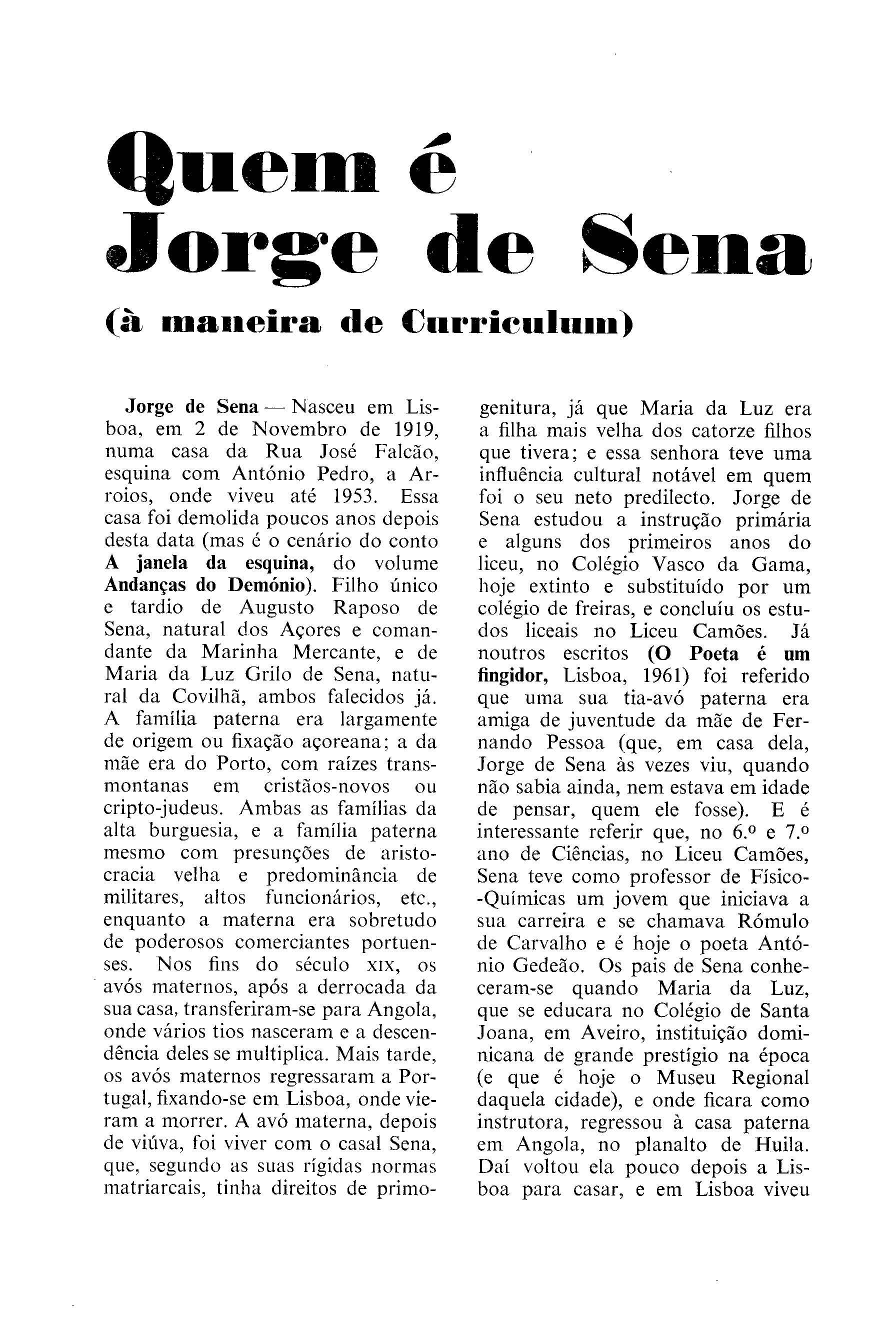 Quem é Jorge de Sena

(à maneira de Curriculum)

Jorge de Sena — Nasceu em Lisboa, em 2 de Novembro de 1919, numa casa da Rua José Falcão, esquina com António Pedro, a Arroios, onde viveu até 1953. Essa casa foi demolida poucos anos depois desta data (mas é o cenário do conto A janela da esquina, do volume Andanças do Demónio). Filho único e tardio de Augusto Raposo de Sena, natural dos Açores e comandante da Marinha Mercante, e de Maria da Luz Grilo de Sena, natural da Covilhã, ambos falecidos já. A família paterna era largamente de origem ou fixação açoreana; a da mãe era do Porto, com raízes transmontanas em cristãos-novos ou cripto-judeus. Ambas as famílias da alta burguesia, e a família paterna mesmo com presunções de aristocracia velha e predominância de militares, altos funcionários, etc., enquanto a materna era sobretudo de poderosos comerciantes portuenses. Nos fins do século XIX, os avós maternos, após a derrocada da sua casa, transferiram-se para Angola, onde vários tios nasceram e a descendência deles se multiplica. Mais tarde, os avós maternos regressaram a Portugal, fixando-se em Lisboa, onde vieram a morrer. A avó materna, depois de viúva, foi viver com o casal Sena, que, segundo as suas rígidas normas matriarcais, tinha direitos de primogenitura, já que Maria da Luz era a filha mais velha dos catorze filhos que tivera; e essa senhora teve uma influência cultural notável em quem foi o seu neto predilecto. Jorge de Sena estudou a instrução primária e alguns dos primeiros anos do liceu, no Colégio Vasco da Gama, hoje extinto e substituído por um colégio de freiras, e concluíu os estudos liceais no Liceu Camões. Já noutros escritos (O Poeta é um fingidor, Lisboa, 1961) foi referido que uma sua tia-avó paterna era amiga de juventude da mãe de Fernando Pessoa (que, em casa dela, Jorge de Sena às vezes viu, quando não sabia ainda, nem estava em idade de pensar, quem ele fosse). E é interessante referir que, no 6.º e 7.º ano de Ciências, no Liceu Camões, Sena teve como professor de Físico-Químicas um jovem que iniciava a sua carreira e se chamava Rómulo de Carvalho e é hoje o poeta António Gedeão. Os pais de Sena conheceram-se quando Maria da Luz, que se educara no Colégio de Santa Joana, em Aveiro, instituição dominicana de grande prestígio na época (e que é hoje o Museu Regional daquela cidade), e onde ficara como instrutora, regressou à casa paterna em Angola, no planalto de Huila. Daí voltou ela pouco depois a Lisboa para casar, e em Lisboa viveu